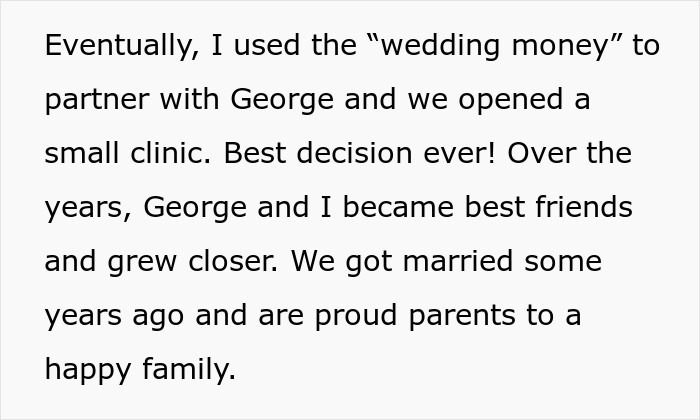 Eventually, I used the "wedding money" to partner with George and we opened a small clinic. Best decision ever! Over the years, George and I became best friends and grew closer. We got married some years ago and are proud parents to a happy family.